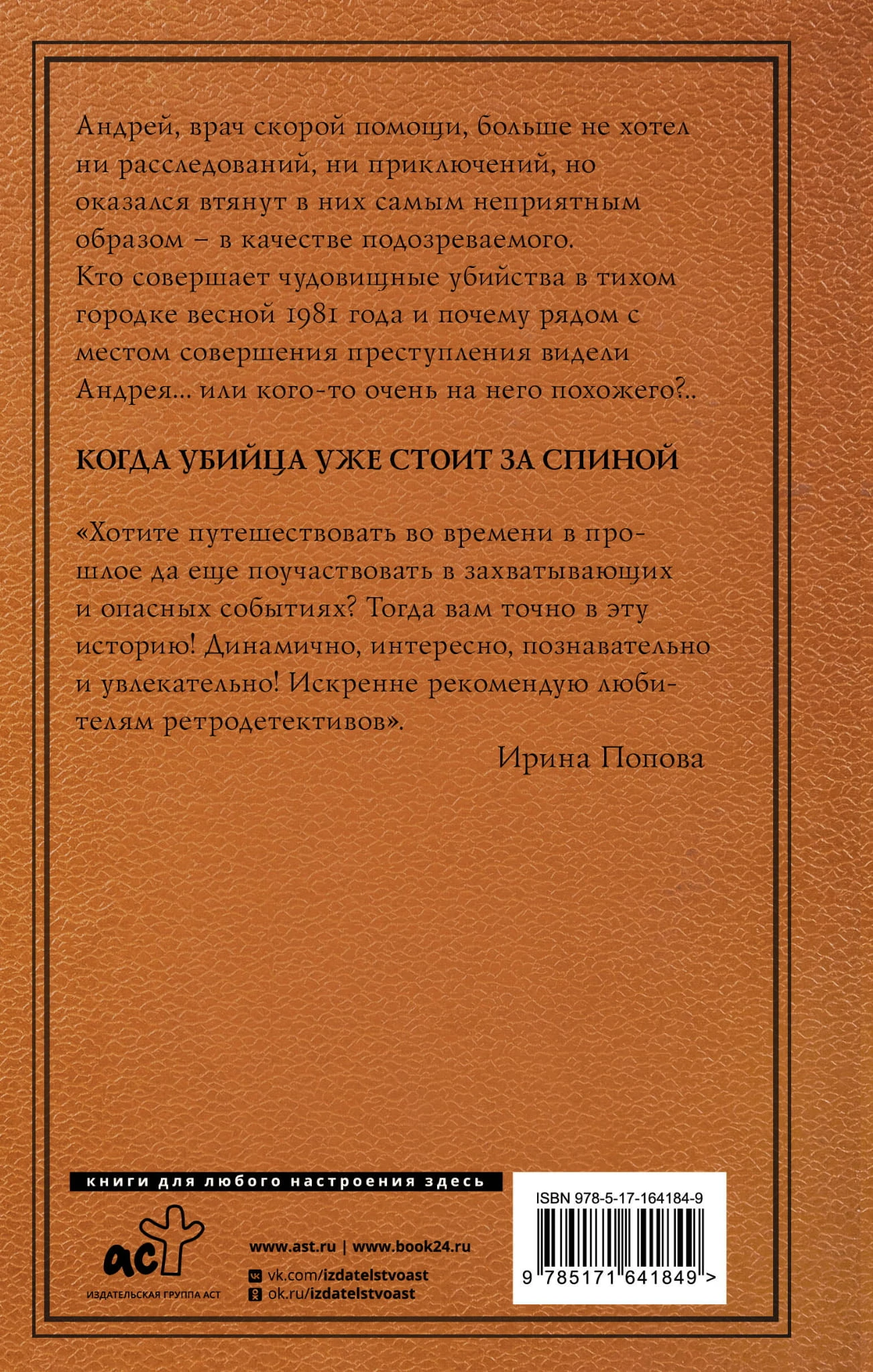 Андрей, врач скорой помощи, больше не хотел ни расследований, ни приключений, но оказался втянут в них самым неприятным образом – в качестве подозреваемого. Кто совершает чудовищные убийства в тихом городке весной 1981 года и почему рядом с местом совершения преступления видели Андрея... или кого-то очень на него похожего?..

КОГДА УБИЙЦА УЖЕ СТОИТ ЗА СПИНОЙ

«Хотите путешествовать во времени в прошлое да еще поучаствовать в захватывающих и опасных событиях? Тогда вам точно в эту историю! Динамично, интересно, познавательно и увлекательно! Искренне рекомендую любителям ретродетективов».

Ирина Попова

книги для любого настроения здесь

аст
ИЗДАТЕЛЬСКАЯ ГРУППА АСТ

www.ast.ru | www.book24.ru
vk.com/izdatelstvoast
ok.ru/izdatelstvoast

ISBN 978-5-17-164184-9
9 785171 641849 >